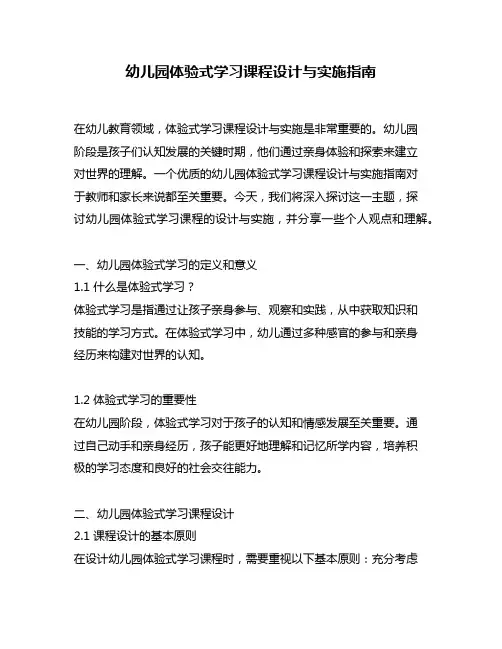 幼儿园体验式学习课程设计与实施指南

在幼儿教育领域，体验式学习课程设计与实施是非常重要的。幼儿园阶段是孩子们认知发展的关键时期，他们通过亲身体验和探索来建立对世界的理解。一个优质的幼儿园体验式学习课程设计与实施指南对于教师和家长来说都至关重要。今天，我们将深入探讨这一主题，探讨幼儿园体验式学习课程的设计与实施，并分享一些个人观点和理解。

一、幼儿园体验式学习的定义和意义
1.1 什么是体验式学习？
体验式学习是指通过让孩子亲身参与、观察和实践，从中获取知识和技能的学习方式。在体验式学习中，幼儿通过多种感官的参与和亲身经历来构建对世界的认知。

1.2 体验式学习的重要性
在幼儿园阶段，体验式学习对于孩子的认知和情感发展至关重要。通过自己动手和亲身经历，孩子能更好地理解和记忆所学内容，培养积极的学习态度和良好的社会交往能力。

二、幼儿园体验式学习课程设计
2.1 课程设计的基本原则
在设计幼儿园体验式学习课程时，需要重视以下基本原则：充分考虑